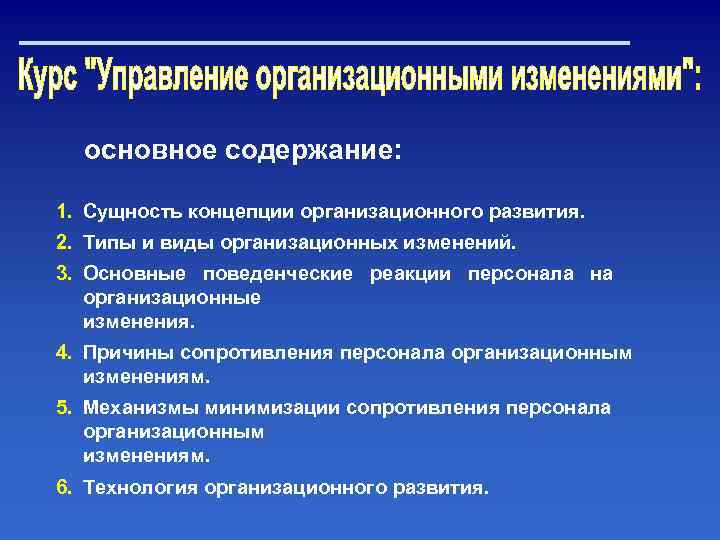 Курс "Управление организационными изменениями":

основное содержание:

1. Сущность концепции организационного развития.
2. Типы и виды организационных изменений.
3. Основные поведенческие реакции персонала на организационные изменения.
4. Причины сопротивления персонала организационным изменениям.
5. Механизмы минимизации сопротивления персонала организационным изменениям.
6. Технология организационного развития.